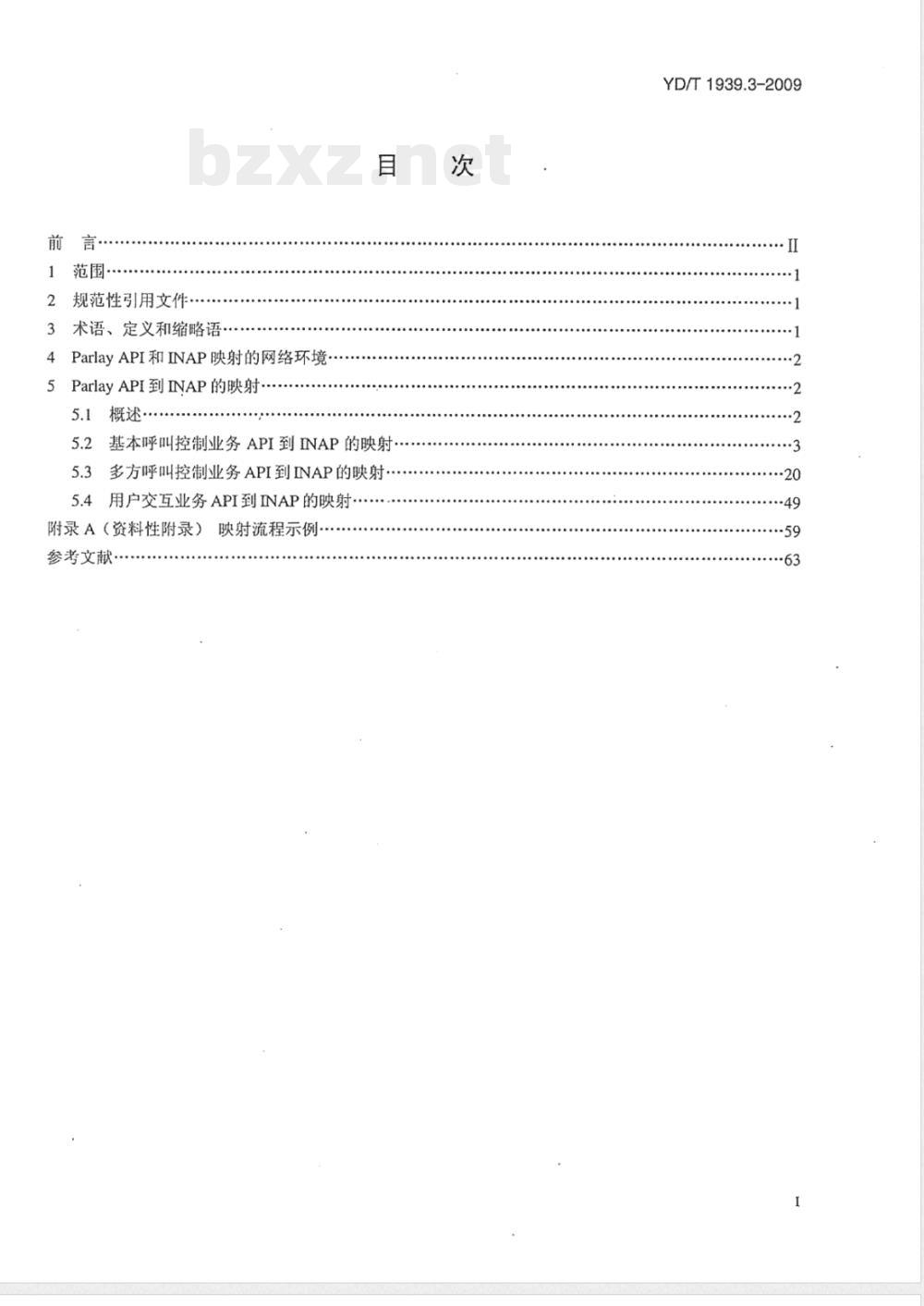 YD/T 1939.3-2009

bzxz.net

目 次

前 言……II
1 范围……1
2 规范性引用文件……1
3 术语、定义和缩略语……1
4 Parlay API 和 INAP 映射的网络环境……2
5 Parlay API 到 INAP 的映射……2
5.1 概述……2
5.2 基本呼叫控制业务 API 到 INAP 的映射……3
5.3 多方呼叫控制业务 API 到 INAP 的映射……20
5.4 用户交互业务 API 到 INAP 的映射……49
附录 A（资料性附录） 映射流程示例……59
参考文献……63

I